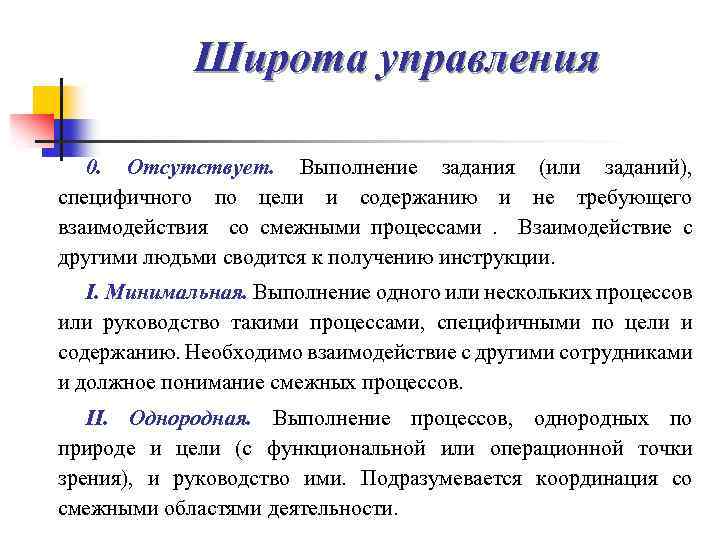 Широта управления

0. Отсутствует. Выполнение задания (или заданий), специфичного по цели и содержанию и не требующего взаимодействия со смежными процессами . Взаимодействие с другими людьми сводится к получению инструкции.

I. Минимальная. Выполнение одного или нескольких процессов или руководство такими процессами, специфичными по цели и содержанию. Необходимо взаимодействие с другими сотрудниками и должное понимание смежных процессов.

II. Однородная. Выполнение процессов, однородных по природе и цели (с функциональной или операционной точки зрения), и руководство ими. Подразумевается координация со смежными областями деятельности.